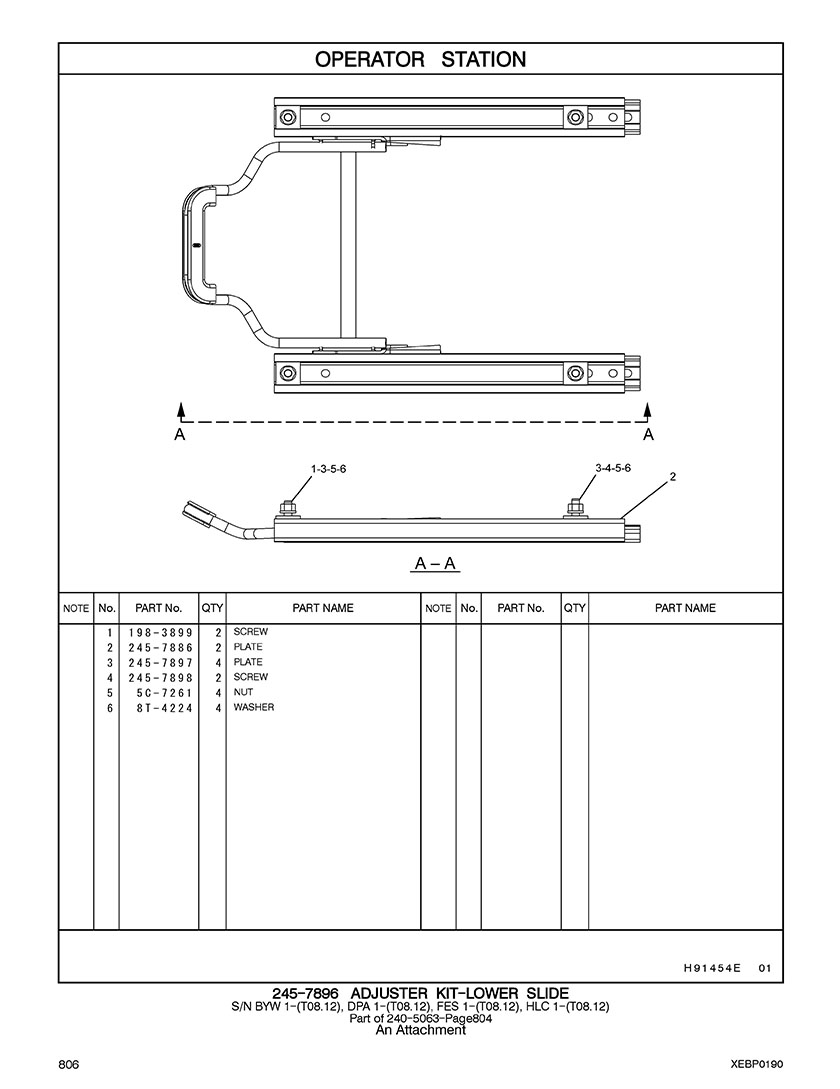 OPERATOR STATION

A A

1-3-5-6 3-4-5-6 2

A – A

| NOTE | No. | PART No. | QTY | PART NAME | NOTE | No. | PART No. | QTY | PART NAME |
|---|---|---|---|---|---|---|---|---|---|
| | 1 | 198-3899 | 2 | SCREW | | | | | |
| | 2 | 245-7886 | 2 | PLATE | | | | | |
| | 3 | 245-7897 | 4 | PLATE | | | | | |
| | 4 | 245-7898 | 2 | SCREW | | | | | |
| | 5 | 5C-7261 | 4 | NUT | | | | | |
| | 6 | 8T-4224 | 4 | WASHER | | | | | |

H91454E 01

245-7896 ADJUSTER KIT-LOWER SLIDE
S/N BYW 1-(T08.12), DPA 1-(T08.12), FES 1-(T08.12), HLC 1-(T08.12)
Part of 240-5063-Page804
An Attachment

806 XEBP0190